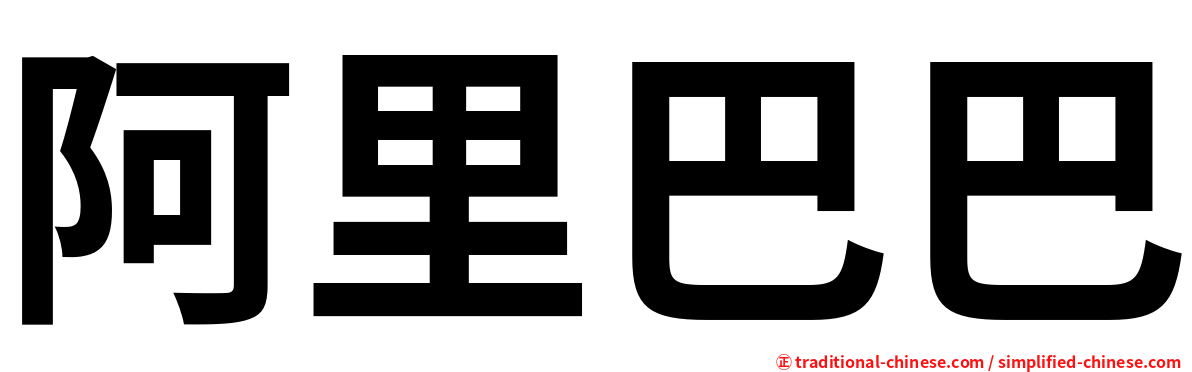 阿里巴巴

正 traditional-chinese.com / simplified-chinese.com